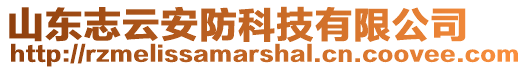 山东志云安防科技有限公司
http://rzmelissamarshal.cn.coovee.com